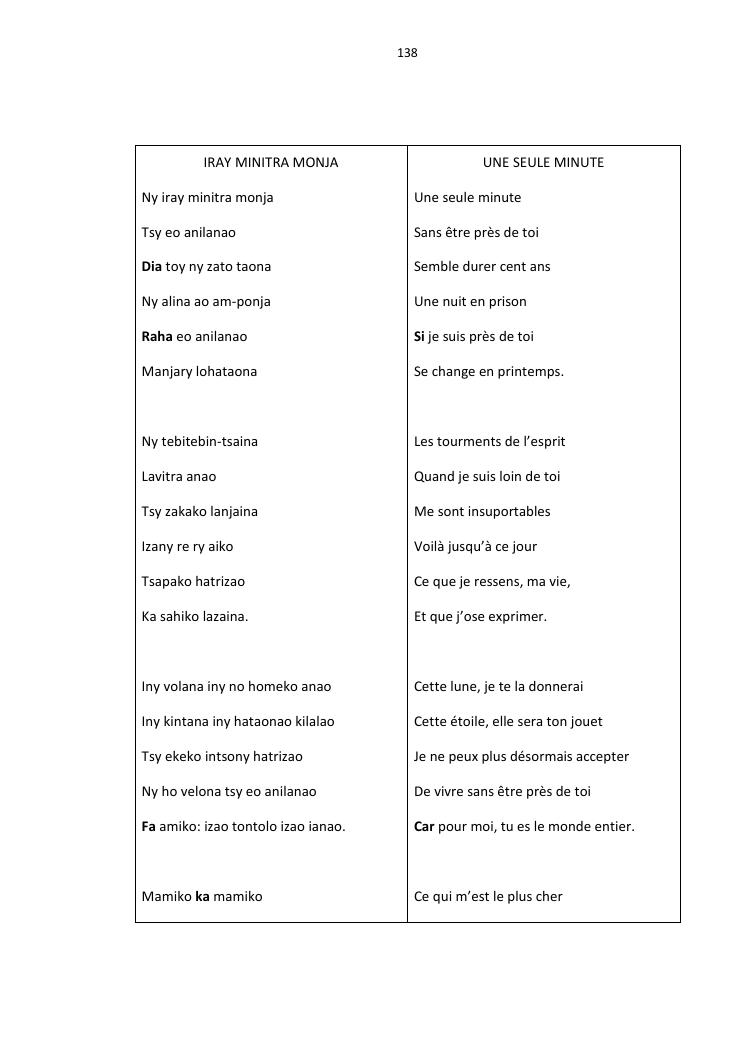 138

| IRAY MINITRA MONJA | UNE SEULE MINUTE |
|---|---|
| Ny iray minitra monja | Une seule minute |
| Tsy eo anilanao | Sans être près de toi |
| Dia toy ny zato taona | Semble durer cent ans |
| Ny alina ao am-ponja | Une nuit en prison |
| Raha eo anilanao | Si je suis près de toi |
| Manjary lohataona | Se change en printemps. |
| | |
| Ny tebitebin-tsaina | Les tourments de l'esprit |
| Lavitra anao | Quand je suis loin de toi |
| Tsy zakako lanjaina | Me sont insuportables |
| Izany re ry aiko | Voilà jusqu'à ce jour |
| Tsapako hatrizao | Ce que je ressens, ma vie, |
| Ka sahiko lazaina. | Et que j'ose exprimer. |
| | |
| Iny volana iny no homeko anao | Cette lune, je te la donnerai |
| Iny kintana iny hataonao kilalao | Cette étoile, elle sera ton jouet |
| Tsy ekeko intsony hatrizao | Je ne peux plus désormais accepter |
| Ny ho velona tsy eo anilanao | De vivre sans être près de toi |
| Fa amiko: izao tontolo izao ianao. | Car pour moi, tu es le monde entier. |
| | |
| Mamiko ka mamiko | Ce qui m'est le plus cher |